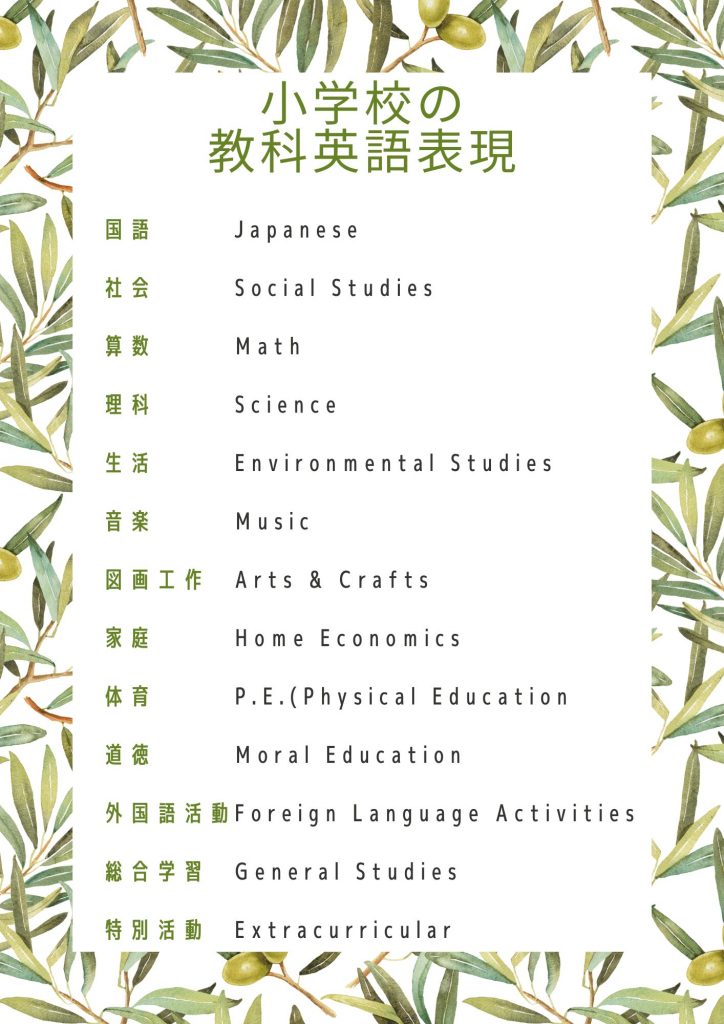 小学校の
教科英語表現

| | |
|---|---|
| 国語 | Japanese |
| 社会 | Social Studies |
| 算数 | Math |
| 理科 | Science |
| 生活 | Environmental Studies |
| 音楽 | Music |
| 図画工作 | Arts & Crafts |
| 家庭 | Home Economics |
| 体育 | P.E.(Physical Education |
| 道徳 | Moral Education |
| 外国語活動 | Foreign Language Activities |
| 総合学習 | General Studies |
| 特別活動 | Extracurricular |